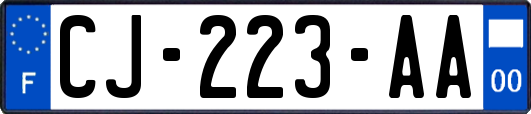 F
CJ-223-AA
00